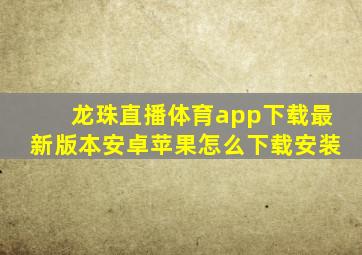 龙珠直播体育app下载最新版本安卓苹果怎么下载安装